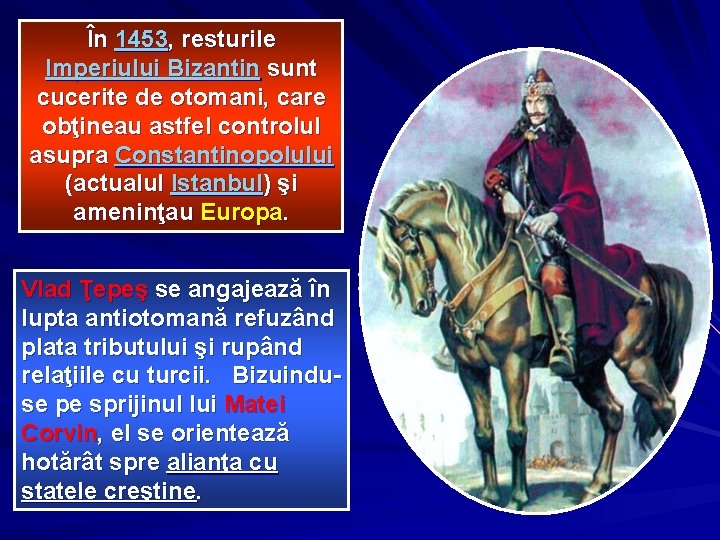 În 1453, resturile Imperiului Bizantin sunt cucerite de otomani, care obţineau astfel controlul asupra Constantinopolului (actualul Istanbul) şi ameninţau Europa.

Vlad Ţepeş se angajează în lupta antiotomană refuzând plata tributului şi rupând relaţiile cu turcii. Bizuindu-se pe sprijinul lui Matei Corvin, el se orientează hotărât spre alianţa cu statele creştine.